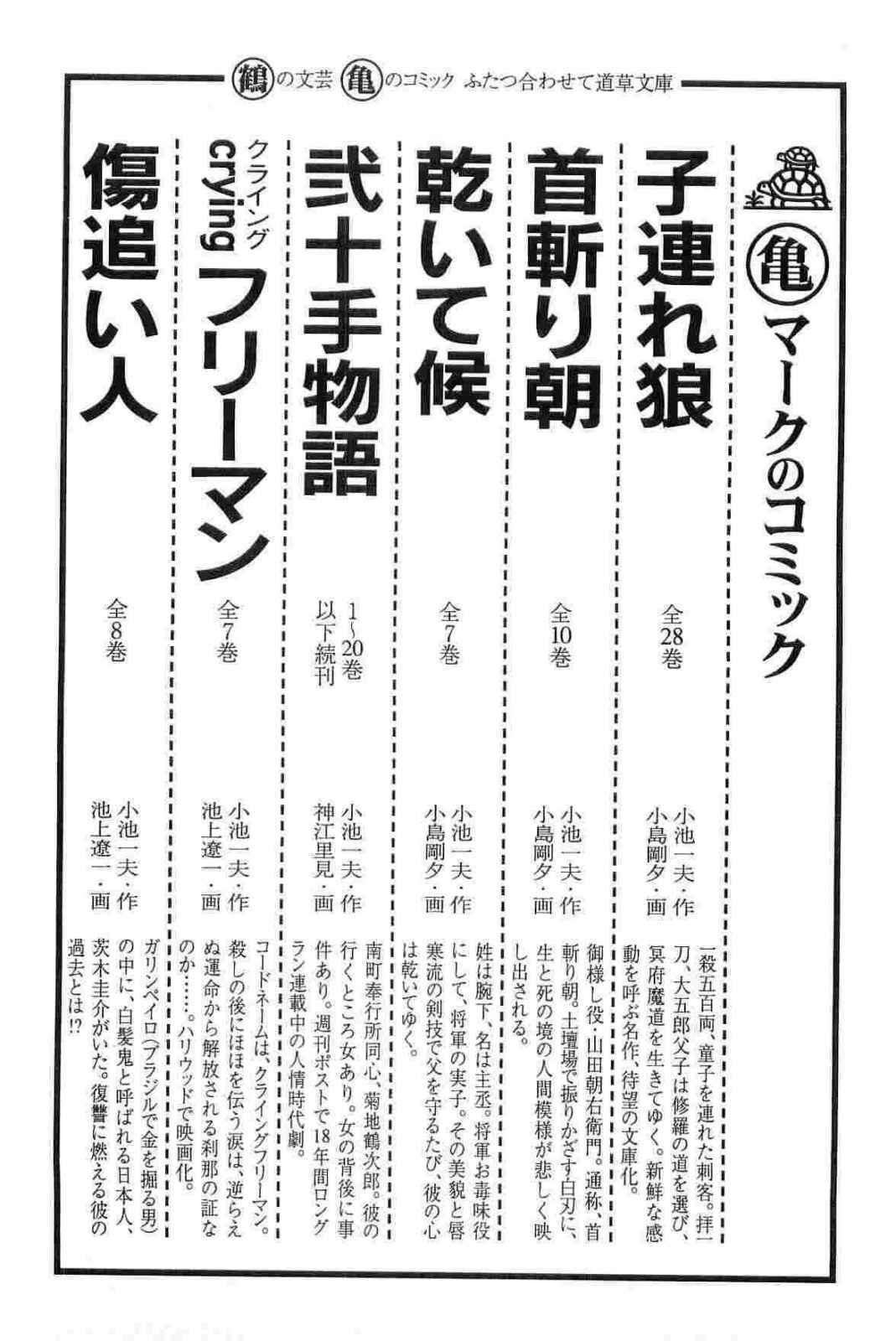 鶴の文芸 亀のコミック ふたつ合わせて道草文庫

亀マークのコミック

子連れ狼 全28巻 小池一夫・作 小島剛夕・画
一殺五百両、童子を連れた刺客。拝一刀、大五郎父子は修羅の道を選び、冥府魔道を生きてゆく。新鮮な感動を呼ぶ名作、待望の文庫化。

首斬り朝 全10巻 小池一夫・作 小島剛夕・画
御様し役・山田朝右衛門。通称、首斬り朝。土壇場で振りかざす白刃に、生と死の境の人間模様が悲しく映し出される。

乾いて候 全7巻 小池一夫・作 小島剛夕・画
姓は腕下、名は主丞。将軍お毒味役にして、将軍の実子。その美貌と唇寒流の剣技で父を守るたび、彼の心は乾いてゆく。

弐十手物語 1〜20巻 以下続刊 小池一夫・作 神江里見・画
南町奉行所同心、菊地鶴次郎。彼の行くところ女あり。女の背後に事件あり。週刊ポストで18年間ロングラン連載中の人情時代劇。

クライング crying フリーマン 全7巻 小池一夫・作 池上遼一・画
コードネームは、クライングフリーマン。殺しの後にほほを伝う涙は、逆らえぬ運命から解放される刹那の証なのか……。ハリウッドで映画化。

傷追い人 全8巻 小池一夫・作 池上遼一・画
ガリンペイロ(ブラジルで金を掘る男)の中に、白髪鬼と呼ばれる日本人、茨木圭介がいた。復讐に燃える彼の過去とは!?